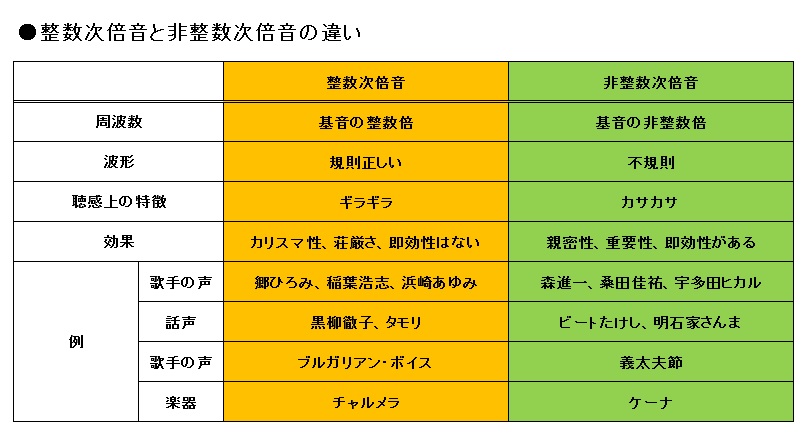 ●整数次倍音と非整数次倍音の違い

| | | 整数次倍音 | 非整数次倍音 |
|---|---|---|---|
| 周波数 | | 基音の整数倍 | 基音の非整数倍 |
| 波形 | | 規則正しい | 不規則 |
| 聴感上の特徴 | | ギラギラ | カサカサ |
| 効果 | | カリスマ性、荘厳さ、即効性はない | 親密性、重要性、即効性がある |
| 例 | 歌手の声 | 郷ひろみ、稲葉浩志、浜崎あゆみ | 森進一、桑田佳祐、宇多田ヒカル |
| | 話声 | 黒柳徹子、タモリ | ビートたけし、明石家さんま |
| | 歌手の声 | ブルガリアン・ボイス | 義太夫節 |
| | 楽器 | チャルメラ | ケーナ |